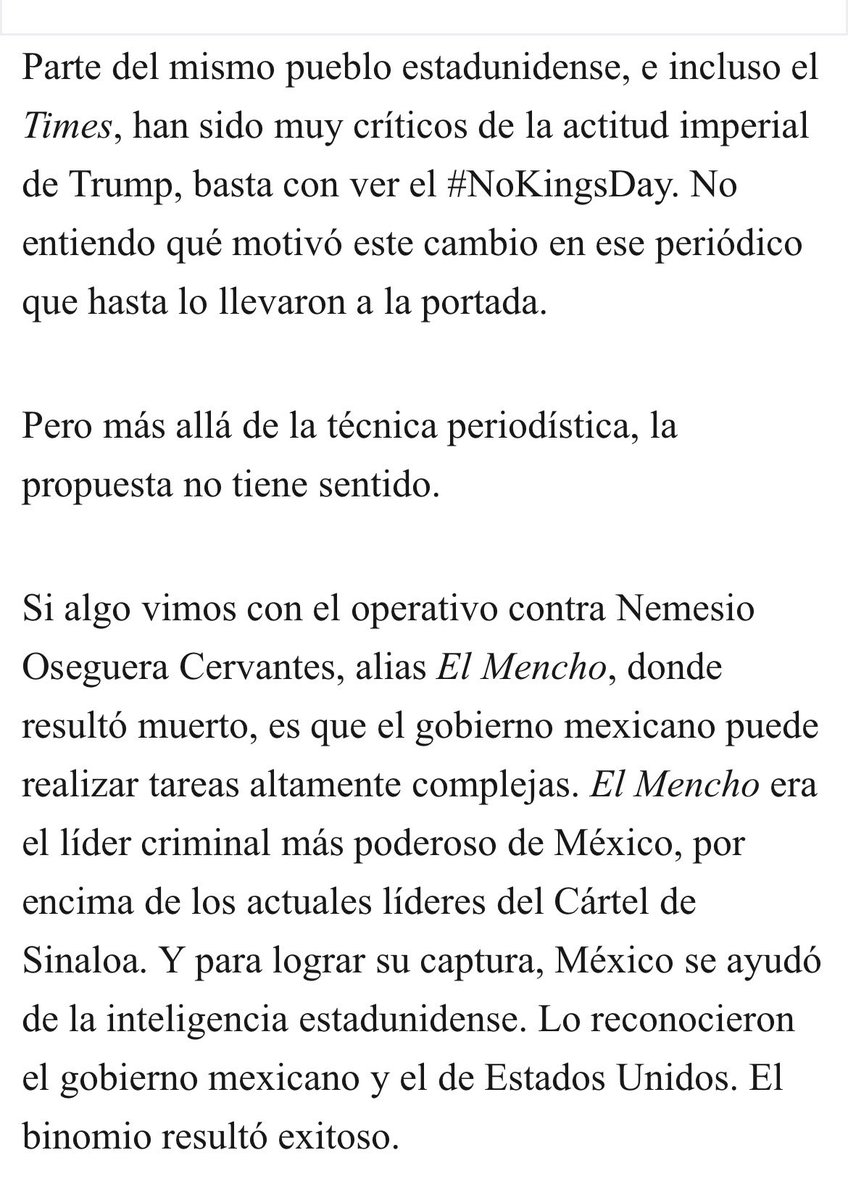 Parte del mismo pueblo estadunidense, e incluso el Times, han sido muy críticos de la actitud imperial de Trump, basta con ver el #NoKingsDay. No entiendo qué motivó este cambio en ese periódico que hasta lo llevaron a la portada.

Pero más allá de la técnica periodística, la propuesta no tiene sentido.

Si algo vimos con el operativo contra Nemesio Oseguera Cervantes, alias El Mencho, donde resultó muerto, es que el gobierno mexicano puede realizar tareas altamente complejas. El Mencho era el líder criminal más poderoso de México, por encima de los actuales líderes del Cártel de Sinaloa. Y para lograr su captura, México se ayudó de la inteligencia estadunidense. Lo reconocieron el gobierno mexicano y el de Estados Unidos. El binomio resultó exitoso.